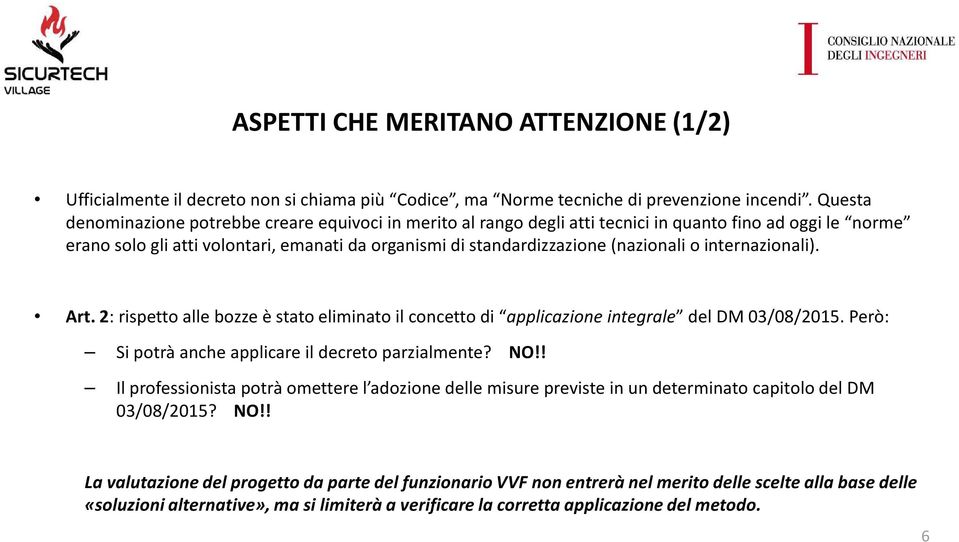 SICURTECH
VILLAGE

CONSIGLIO NAZIONALE
DEGLI INGEGNERI

ASPETTI CHE MERITANO ATTENZIONE (1/2)

• Ufficialmente il decreto non si chiama più “Codice”, ma “Norme tecniche di prevenzione incendi”. Questa denominazione potrebbe creare equivoci in merito al rango degli atti tecnici in quanto fino ad oggi le “norme” erano solo gli atti volontari, emanati da organismi di standardizzazione (nazionali o internazionali).

• Art. 2: rispetto alle bozze è stato eliminato il concetto di “applicazione integrale” del DM 03/08/2015. Però:

– Si potrà anche applicare il decreto parzialmente? NO!!

– Il professionista potrà omettere l’adozione delle misure previste in un determinato capitolo del DM 03/08/2015? NO!!

La valutazione del progetto da parte del funzionario VVF non entrerà nel merito delle scelte alla base delle «soluzioni alternative», ma si limiterà a verificare la corretta applicazione del metodo.

6